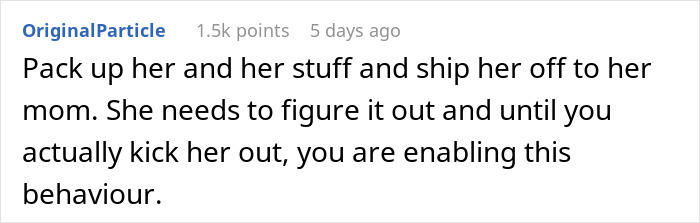 OriginalParticle 1.5k points 5 days ago

Pack up her and her stuff and ship her off to her mom. She needs to figure it out and until you actually kick her out, you are enabling this behaviour.